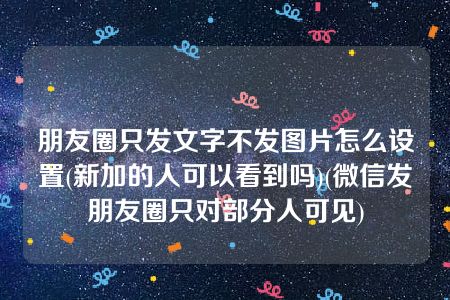 朋友圈只发文字不发图片怎么设置(新加的人可以看到吗)(微信发朋友圈只对部分人可见)